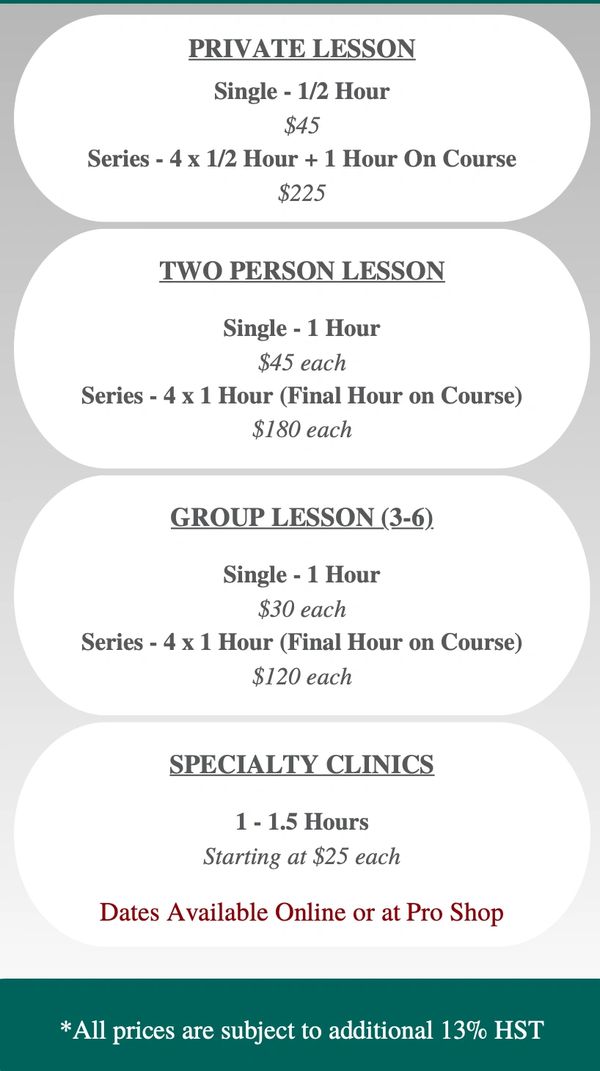 PRIVATE LESSON

Single - 1/2 Hour

$45

Series - 4 x 1/2 Hour + 1 Hour On Course

$225

TWO PERSON LESSON

Single - 1 Hour

$45 each

Series - 4 x 1 Hour (Final Hour on Course)

$180 each

GROUP LESSON (3-6)

Single - 1 Hour

$30 each

Series - 4 x 1 Hour (Final Hour on Course)

$120 each

SPECIALTY CLINICS

1 - 1.5 Hours

Starting at $25 each

Dates Available Online or at Pro Shop

*All prices are subject to additional 13% HST